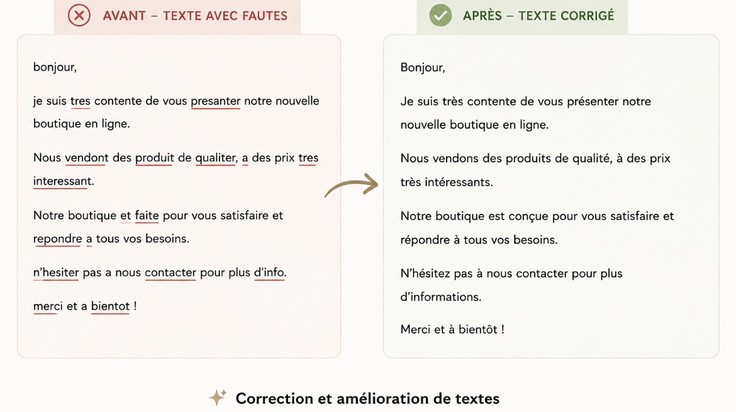 AVANT – TEXTE AVEC FAUTES

bonjour,

je suis tres contente de vous presanter notre nouvelle boutique en ligne.

Nous vendont des produit de qualiter, a des prix tres interessant.

Notre boutique et faite pour vous satisfaire et repondre a tous vos besoins.

n'hesiter pas a nous contacter pour plus d'info.

merci et a bientot !

APRÈS – TEXTE CORRIGÉ

Bonjour,

Je suis très contente de vous présenter notre nouvelle boutique en ligne.

Nous vendons des produits de qualité, à des prix très intéressants.

Notre boutique est conçue pour vous satisfaire et répondre à tous vos besoins.

N'hésitez pas à nous contacter pour plus d'informations.

Merci et à bientôt !

Correction et amélioration de textes